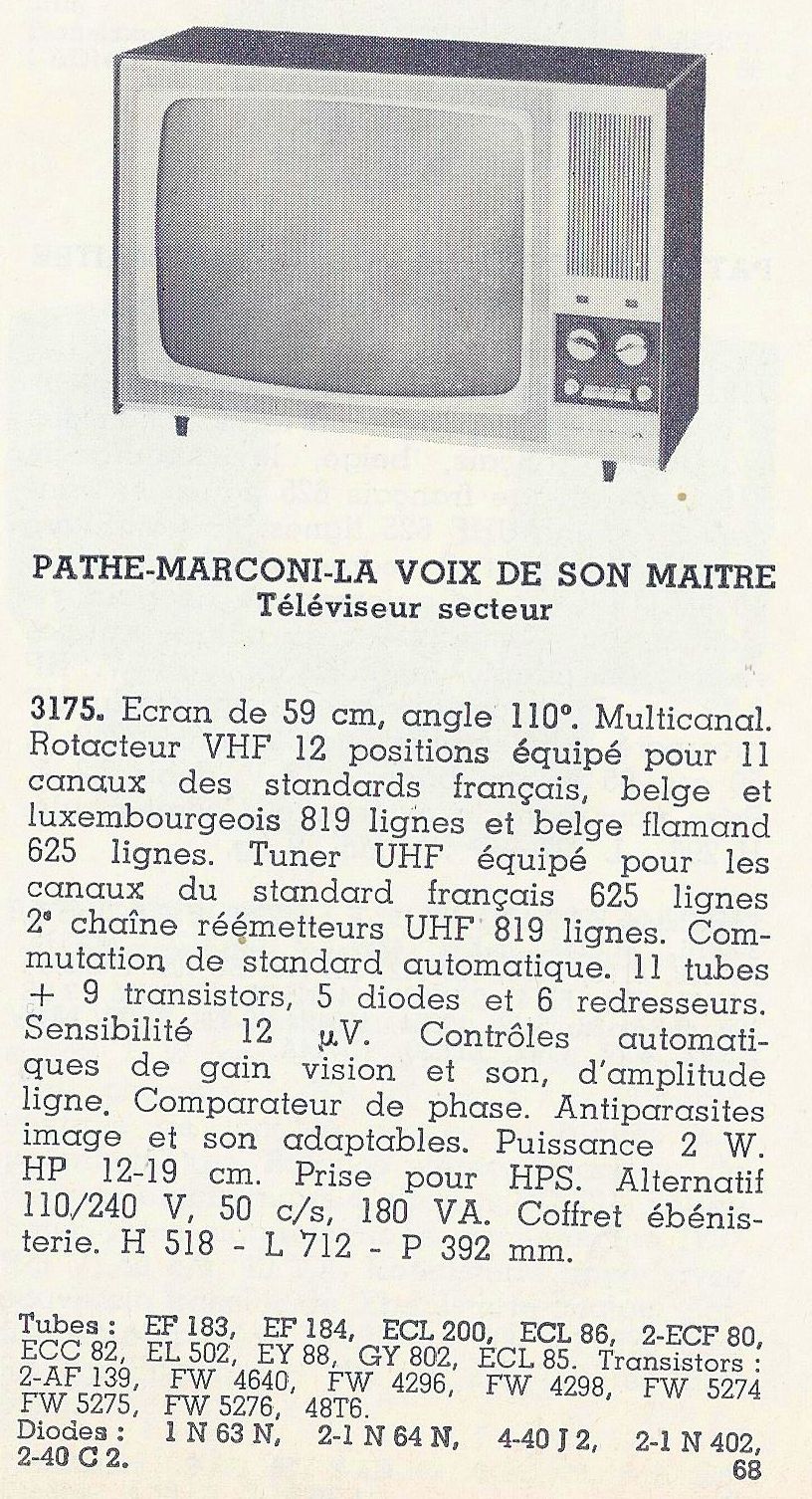 PATHE-MARCONI-LA VOIX DE SON MAITRE
Téléviseur secteur

3175. Ecran de 59 cm, angle 110°. Multicanal. Rotacteur VHF 12 positions équipé pour 11 canaux des standards français, belge et luxembourgeois 819 lignes et belge flamand 625 lignes. Tuner UHF équipé pour les canaux du standard français 625 lignes 2e chaîne réémetteurs UHF 819 lignes. Commutation de standard automatique. 11 tubes + 9 transistors, 5 diodes et 6 redresseurs. Sensibilité 12 μV. Contrôles automatiques de gain vision et son, d'amplitude ligne. Comparateur de phase. Antiparasites image et son adaptables. Puissance 2 W. HP 12-19 cm. Prise pour HPS. Alternatif 110/240 V, 50 c/s, 180 VA. Coffret ébénisterie. H 518 - L 712 - P 392 mm.

Tubes : EF 183, EF 184, ECL 200, ECL 86, 2-ECF 80, ECC 82, EL 502, EY 88, GY 802, ECL 85. Transistors : 2-AF 139, FW 4640, FW 4296, FW 4298, FW 5274 FW 5275, FW 5276, 48T6.
Diodes : 1 N 63 N, 2-1 N 64 N, 4-40 J 2, 2-1 N 402, 2-40 C 2.

68